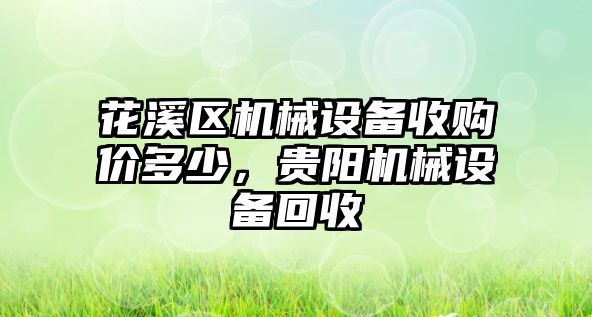 花溪区机械设备收购价多少，贵阳机械设备回收